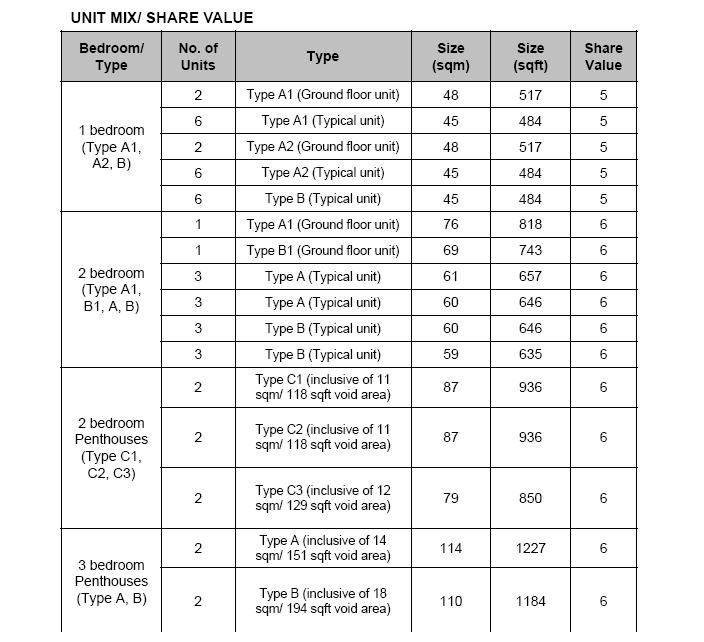 UNIT MIX/ SHARE VALUE

| Bedroom/ Type | No. of Units | Type | Size (sqm) | Size (sqft) | Share Value |
|---|---|---|---|---|---|
| 1 bedroom (Type A1, A2, B) | 2 | Type A1 (Ground floor unit) | 48 | 517 | 5 |
| | 6 | Type A1 (Typical unit) | 45 | 484 | 5 |
| | 2 | Type A2 (Ground floor unit) | 48 | 517 | 5 |
| | 6 | Type A2 (Typical unit) | 45 | 484 | 5 |
| | 6 | Type B (Typical unit) | 45 | 484 | 5 |
| 2 bedroom (Type A1, B1, A, B) | 1 | Type A1 (Ground floor unit) | 76 | 818 | 6 |
| | 1 | Type B1 (Ground floor unit) | 69 | 743 | 6 |
| | 3 | Type A (Typical unit) | 61 | 657 | 6 |
| | 3 | Type A (Typical unit) | 60 | 646 | 6 |
| | 3 | Type B (Typical unit) | 60 | 646 | 6 |
| | 3 | Type B (Typical unit) | 59 | 635 | 6 |
| 2 bedroom Penthouses (Type C1, C2, C3) | 2 | Type C1 (inclusive of 11 sqm/ 118 sqft void area) | 87 | 936 | 6 |
| | 2 | Type C2 (inclusive of 11 sqm/ 118 sqft void area) | 87 | 936 | 6 |
| | 2 | Type C3 (inclusive of 12 sqm/ 129 sqft void area) | 79 | 850 | 6 |
| 3 bedroom Penthouses (Type A, B) | 2 | Type A (inclusive of 14 sqm/ 151 sqft void area) | 114 | 1227 | 6 |
| | 2 | Type B (inclusive of 18 sqm/ 194 sqft void area) | 110 | 1184 | 6 |